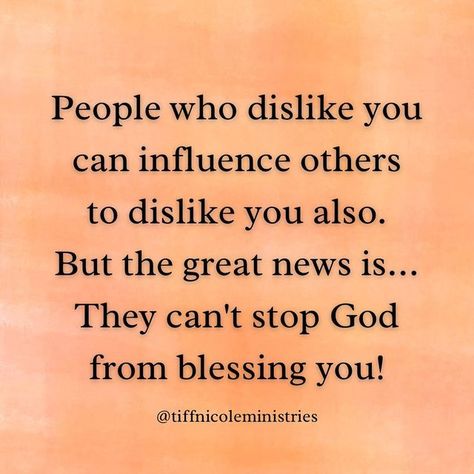 People who dislike you can influence others to dislike you also. But the great news is... They can't stop God from blessing you!

@tiffnicoleministries